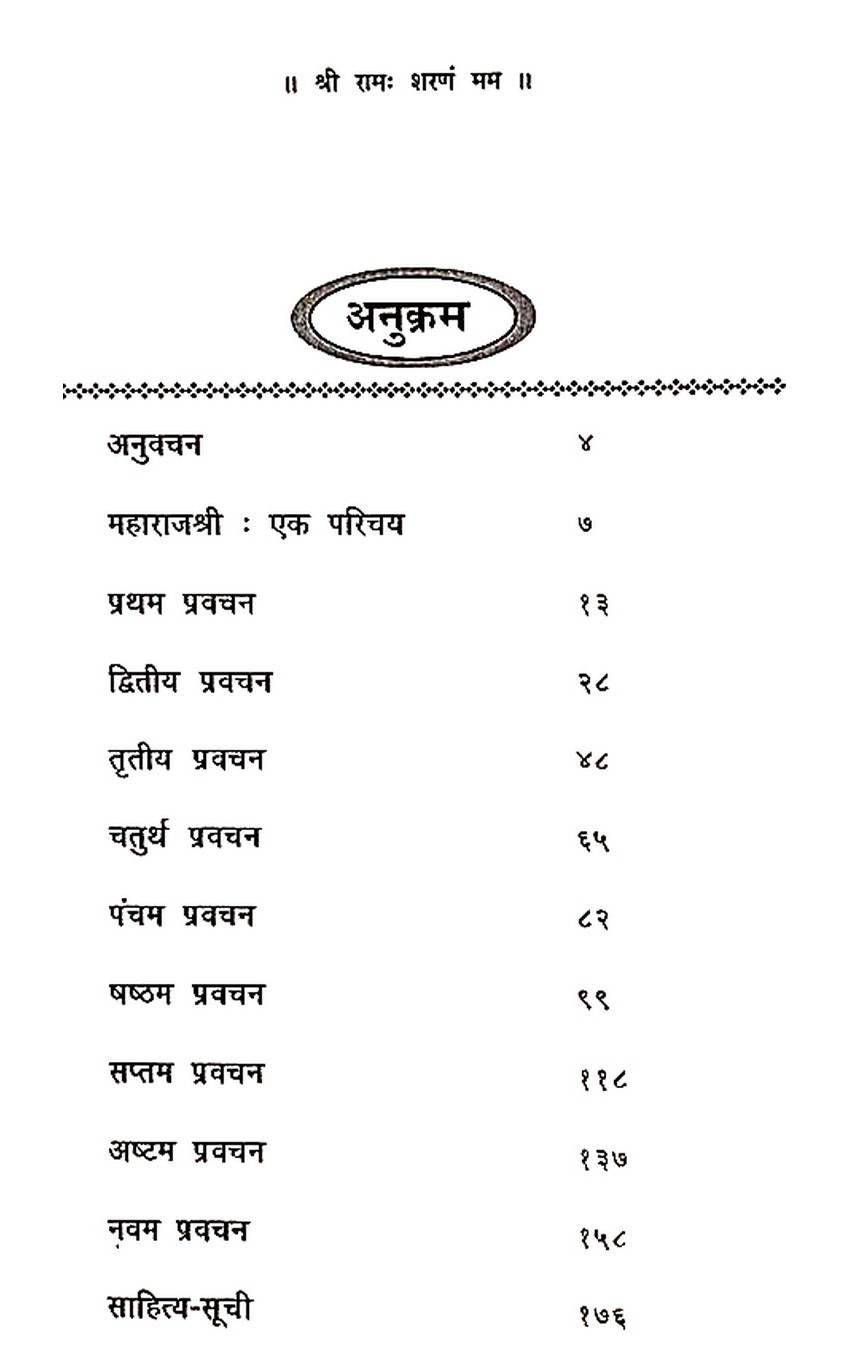 ॥ श्री रामः शरणं मम ॥

अनुक्रम

| | |
|---|---|
| अनुवचन | ४ |
| महाराजश्री : एक परिचय | ७ |
| प्रथम प्रवचन | १३ |
| द्वितीय प्रवचन | २८ |
| तृतीय प्रवचन | ४८ |
| चतुर्थ प्रवचन | ६५ |
| पंचम प्रवचन | ८२ |
| षष्ठम प्रवचन | ९९ |
| सप्तम प्रवचन | ११८ |
| अष्टम प्रवचन | १३७ |
| नवम प्रवचन | १५८ |
| साहित्य-सूची | १७६ |